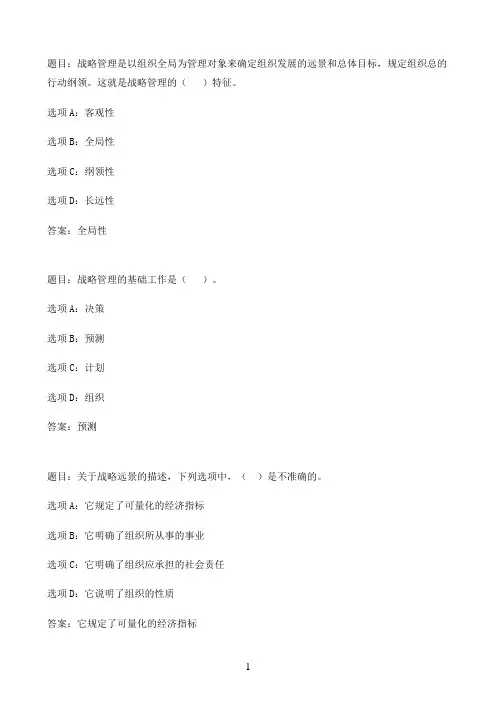 题目：战略管理是以组织全局为管理对象来确定组织发展的远景和总体目标，规定组织总的行动纲领。这就是战略管理的（　）特征。

选项A：客观性

选项B：全局性

选项C：纲领性

选项D：长远性

答案：全局性

题目：战略管理的基础工作是（　）。

选项A：决策

选项B：预测

选项C：计划

选项D：组织

答案：预测

题目：关于战略远景的描述，下列选项中，（　）是不准确的。

选项A：它规定了可量化的经济指标

选项B：它明确了组织所从事的事业

选项C：它明确了组织应承担的社会责任

选项D：它说明了组织的性质

答案：它规定了可量化的经济指标

1